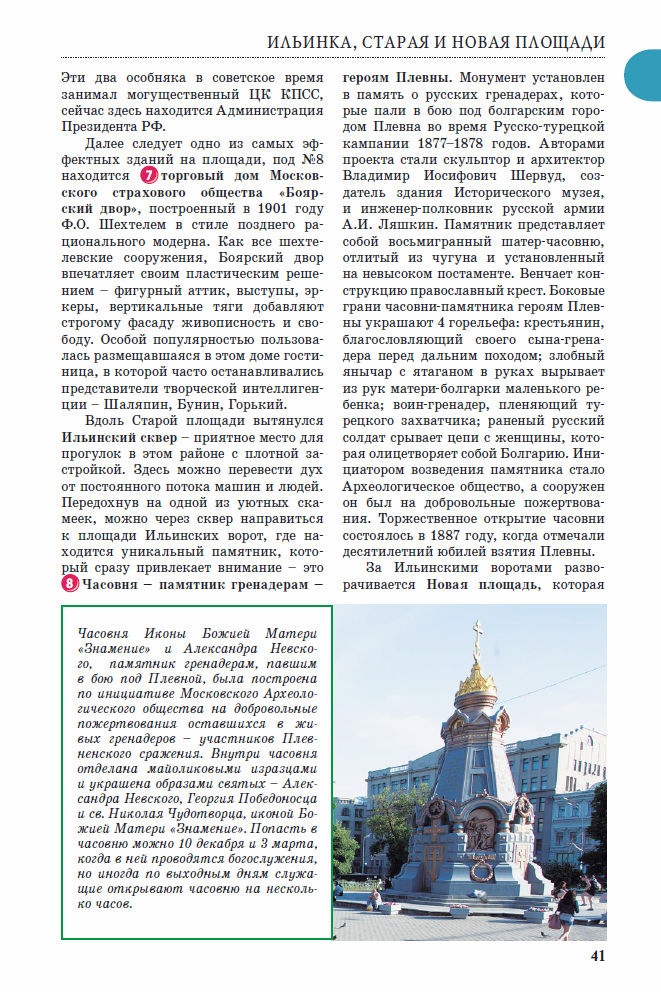 ИЛЬИНКА, СТАРАЯ И НОВАЯ ПЛОЩАДИ

Эти два особняка в советское время занимал могущественный ЦК КПСС, сейчас здесь находится Администрация Президента РФ.

Далее следует одно из самых эффектных зданий на площади, под №8 находится 7 торговый дом Московского страхового общества «Боярский двор», построенный в 1901 году Ф.О. Шехтелем в стиле позднего рационального модерна. Как все шехтелевские сооружения, Боярский двор впечатляет своим пластическим решением – фигурный аттик, выступы, эркеры, вертикальные тяги добавляют строгому фасаду живописность и свободу. Особой популярностью пользовалась размещавшаяся в этом доме гостиница, в которой часто останавливались представители творческой интеллигенции – Шаляпин, Бунин, Горький.

Вдоль Старой площади вытянулся Ильинский сквер – приятное место для прогулок в этом районе с плотной застройкой. Здесь можно перевести дух от постоянного потока машин и людей. Передохнув на одной из уютных скамеек, можно через сквер направиться к площади Ильинских ворот, где находится уникальный памятник, который сразу привлекает внимание – это 8 Часовня – памятник гренадерам – героям Плевны. Монумент установлен в память о русских гренадерах, которые пали в бою под болгарским городом Плевна во время Русско-турецкой кампании 1877–1878 годов. Авторами проекта стали скульптор и архитектор Владимир Иосифович Шервуд, создатель здания Исторического музея, и инженер-полковник русской армии А.И. Ляшкин. Памятник представляет собой восьмигранный шатер-часовню, отлитый из чугуна и установленный на невысоком постаменте. Венчает конструкцию православный крест. Боковые грани часовни-памятника героям Плевны украшают 4 горельефа: крестьянин, благословляющий своего сына-гренадера перед дальним походом; злобный янычар с ятаганом в руках вырывает из рук матери-болгарки маленького ребенка; воин-гренадер, пленяющий турецкого захватчика; раненый русский солдат срывает цепи с женщины, которая олицетворяет собой Болгарию. Инициатором возведения памятника стало Археологическое общество, а сооружен он был на добровольные пожертвования. Торжественное открытие часовни состоялось в 1887 году, когда отмечали десятилетний юбилей взятия Плевны.

За Ильинскими воротами разворачивается Новая площадь, которая

Часовня Иконы Божией Матери «Знамение» и Александра Невского, памятник гренадерам, павшим в бою под Плевной, была построена по инициативе Московского Археологического общества на добровольные пожертвования оставшихся в живых гренадеров – участников Плевненского сражения. Внутри часовня отделана майоликовыми изразцами и украшена образами святых – Александра Невского, Георгия Победоносца и св. Николая Чудотворца, иконой Божией Матери «Знамение». Попасть в часовню можно 10 декабря и 3 марта, когда в ней проводятся богослужения, но иногда по выходным дням служащие открывают часовню на несколько часов.

41